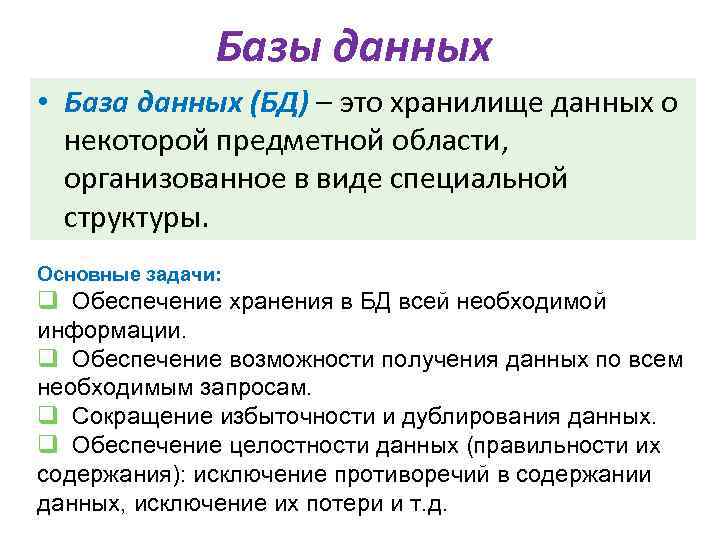 Базы данных

• База данных (БД) – это хранилище данных о некоторой предметной области, организованное в виде специальной структуры.

Основные задачи:
❑ Обеспечение хранения в БД всей необходимой информации.
❑ Обеспечение возможности получения данных по всем необходимым запросам.
❑ Сокращение избыточности и дублирования данных.
❑ Обеспечение целостности данных (правильности их содержания): исключение противоречий в содержании данных, исключение их потери и т.д.